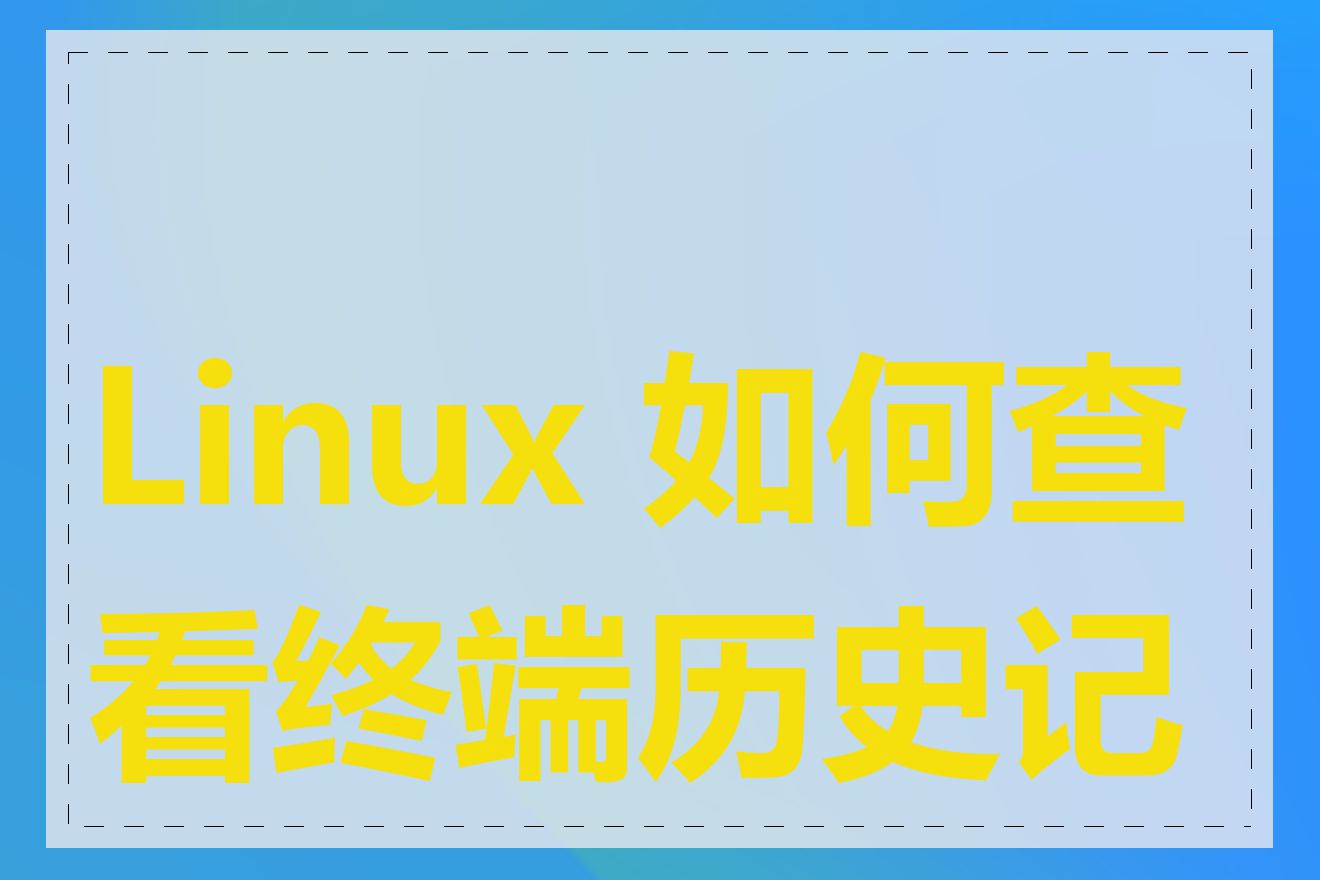 Linux 如何查看终端历史记